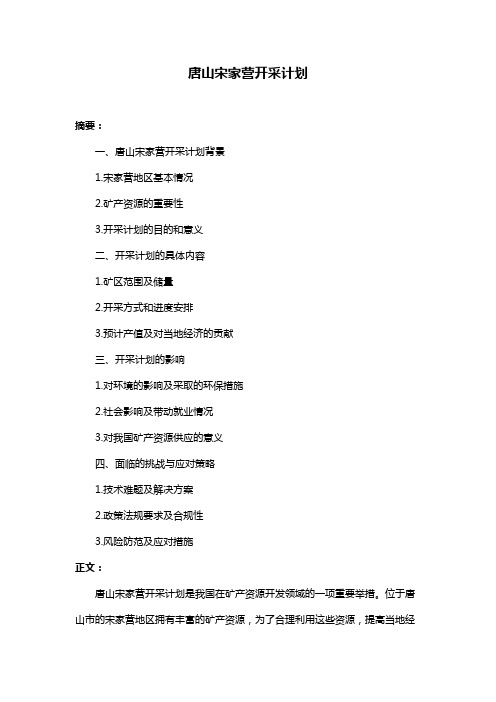 唐山宋家营开采计划

摘要：

一、唐山宋家营开采计划背景

1.宋家营地区基本情况

2.矿产资源的重要性

3.开采计划的目的和意义

二、开采计划的具体内容

1.矿区范围及储量

2.开采方式和进度安排

3.预计产值及对当地经济的贡献

三、开采计划的影响

1.对环境的影响及采取的环保措施

2.社会影响及带动就业情况

3.对我国矿产资源供应的意义

四、面临的挑战与应对策略

1.技术难题及解决方案

2.政策法规要求及合规性

3.风险防范及应对措施

正文：

唐山宋家营开采计划是我国在矿产资源开发领域的一项重要举措。位于唐山市的宋家营地区拥有丰富的矿产资源，为了合理利用这些资源，提高当地经